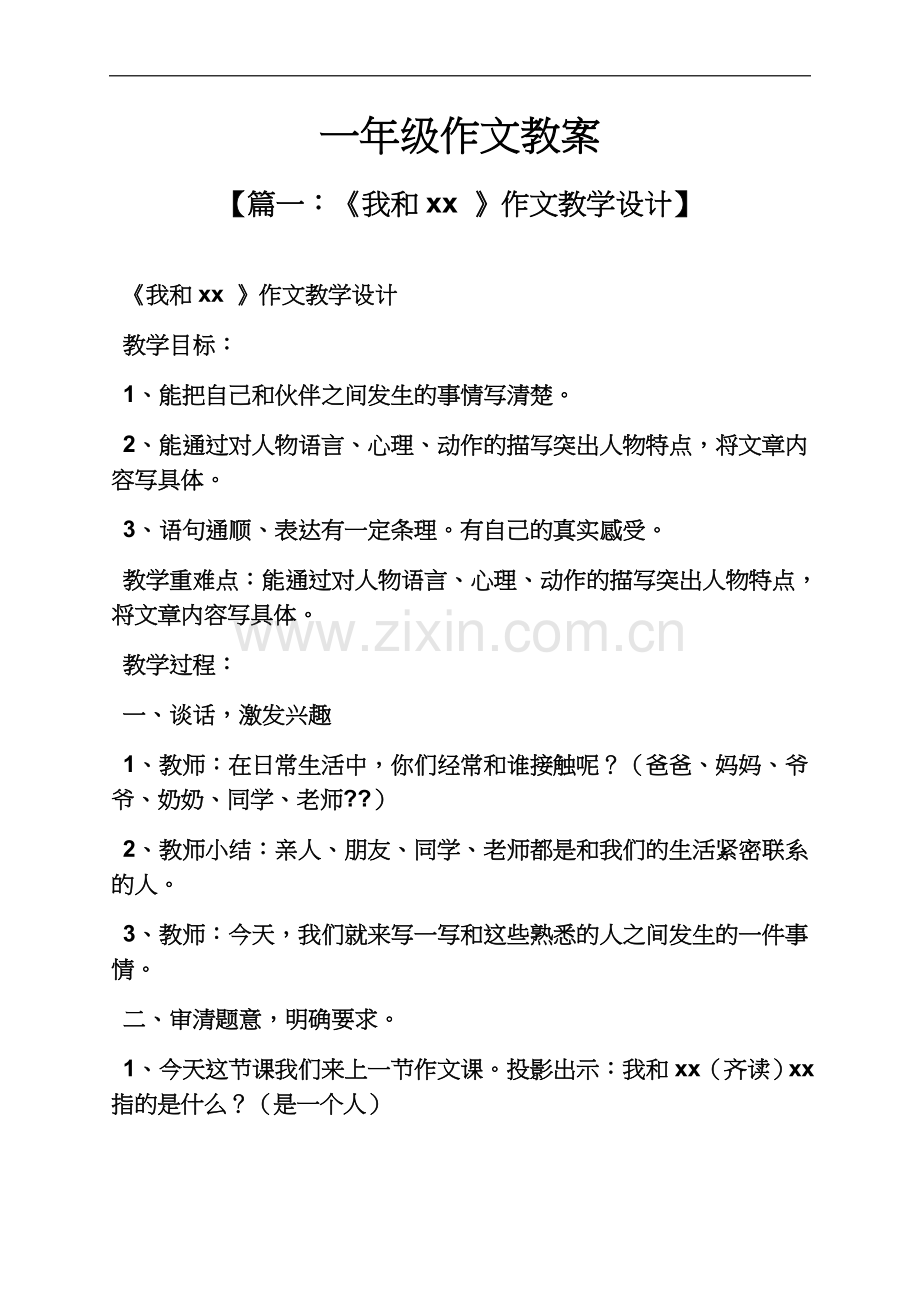 一年级作文教案

【篇一：《我和 xx 》作文教学设计】

《我和 xx 》作文教学设计

教学目标：

1、能把自己和伙伴之间发生的事情写清楚。

2、能通过对人物语言、心理、动作的描写突出人物特点，将文章内容写具体。

3、语句通顺、表达有一定条理。有自己的真实感受。

教学重难点：能通过对人物语言、心理、动作的描写突出人物特点，将文章内容写具体。

www.zixin.com.cn

教学过程：

一、谈话，激发兴趣

1、教师：在日常生活中，你们经常和谁接触呢？（爸爸、妈妈、爷爷、奶奶、同学、老师??）

2、教师小结：亲人、朋友、同学、老师都是和我们的生活紧密联系的人。

3、教师：今天，我们就来写一写和这些熟悉的人之间发生的一件事情。

二、审清题意，明确要求。

1、今天这节课我们来上一节作文课。投影出示：我和 xx（齐读）xx 指的是什么？（是一个人）